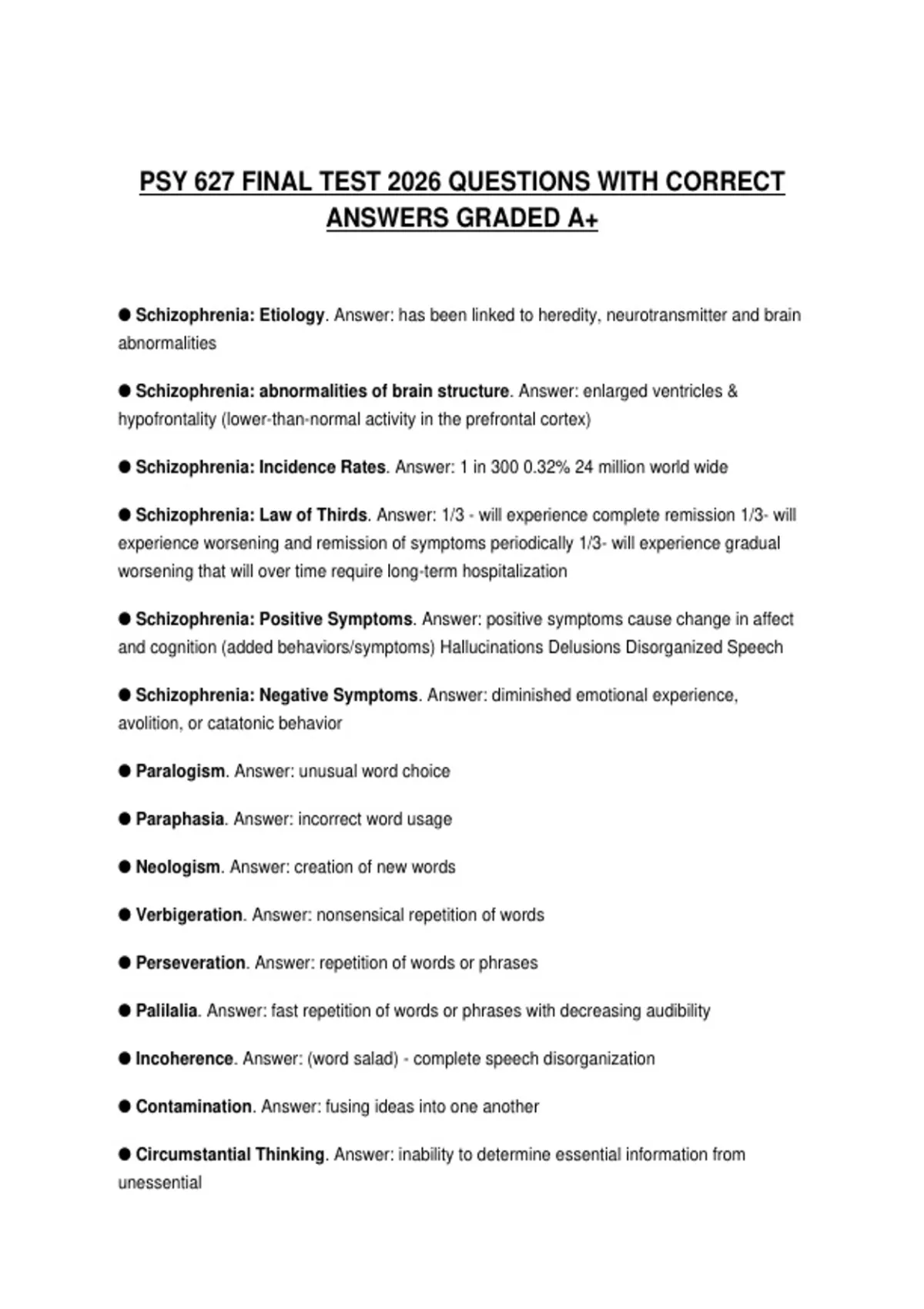 PSY 627 FINAL TEST 2026 QUESTIONS WITH CORRECT ANSWERS GRADED A+

• Schizophrenia: Etiology. Answer: has been linked to heredity, neurotransmitter and brain abnormalities

• Schizophrenia: abnormalities of brain structure. Answer: enlarged ventricles & hypofrontality (lower-than-normal activity in the prefrontal cortex)

• Schizophrenia: Incidence Rates. Answer: 1 in 300 0.32% 24 million world wide

• Schizophrenia: Law of Thirds. Answer: 1/3 - will experience complete remission 1/3- will experience worsening and remission of symptoms periodically 1/3- will experience gradual worsening that will over time require long-term hospitalization

• Schizophrenia: Positive Symptoms. Answer: positive symptoms cause change in affect and cognition (added behaviors/symptoms) Hallucinations Delusions Disorganized Speech

• Schizophrenia: Negative Symptoms. Answer: diminished emotional experience, avolition, or catatonic behavior

• Paralogism. Answer: unusual word choice

• Paraphasia. Answer: incorrect word usage

• Neologism. Answer: creation of new words

• Verbigeration. Answer: nonsensical repetition of words

• Perseveration. Answer: repetition of words or phrases

• Palilalia. Answer: fast repetition of words or phrases with decreasing audibility

• Incoherence. Answer: (word salad) - complete speech disorganization

• Contamination. Answer: fusing ideas into one another

• Circumstantial Thinking. Answer: inability to determine essential information from unessential